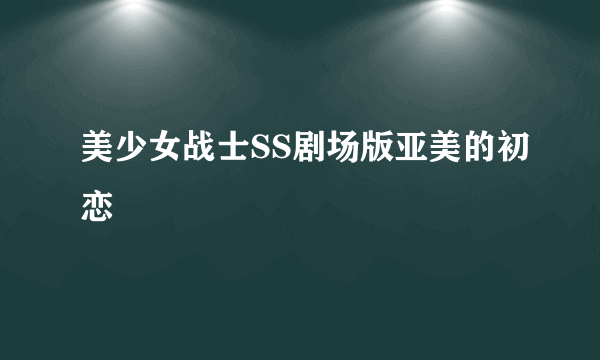 美少女战士SS剧场版亚美的初恋